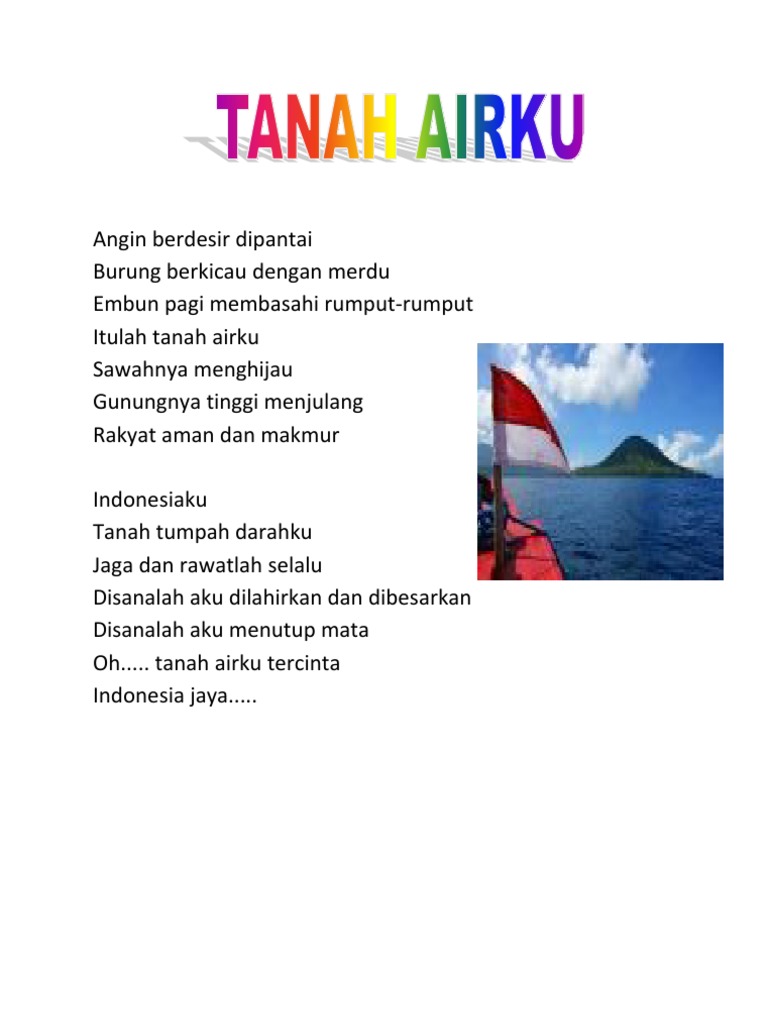 TANAH AIRKU

Angin berdesir dipantai
Burung berkicau dengan merdu
Embun pagi membasahi rumput-rumput
Itulah tanah airku
Sawahnya menghijau
Gunungnya tinggi menjulang
Rakyat aman dan makmur

Indonesiaku
Tanah tumpah darahku
Jaga dan rawatlah selalu
Disanalah aku dilahirkan dan dibesarkan
Disanalah aku menutup mata
Oh..... tanah airku tercinta
Indonesia jaya.....